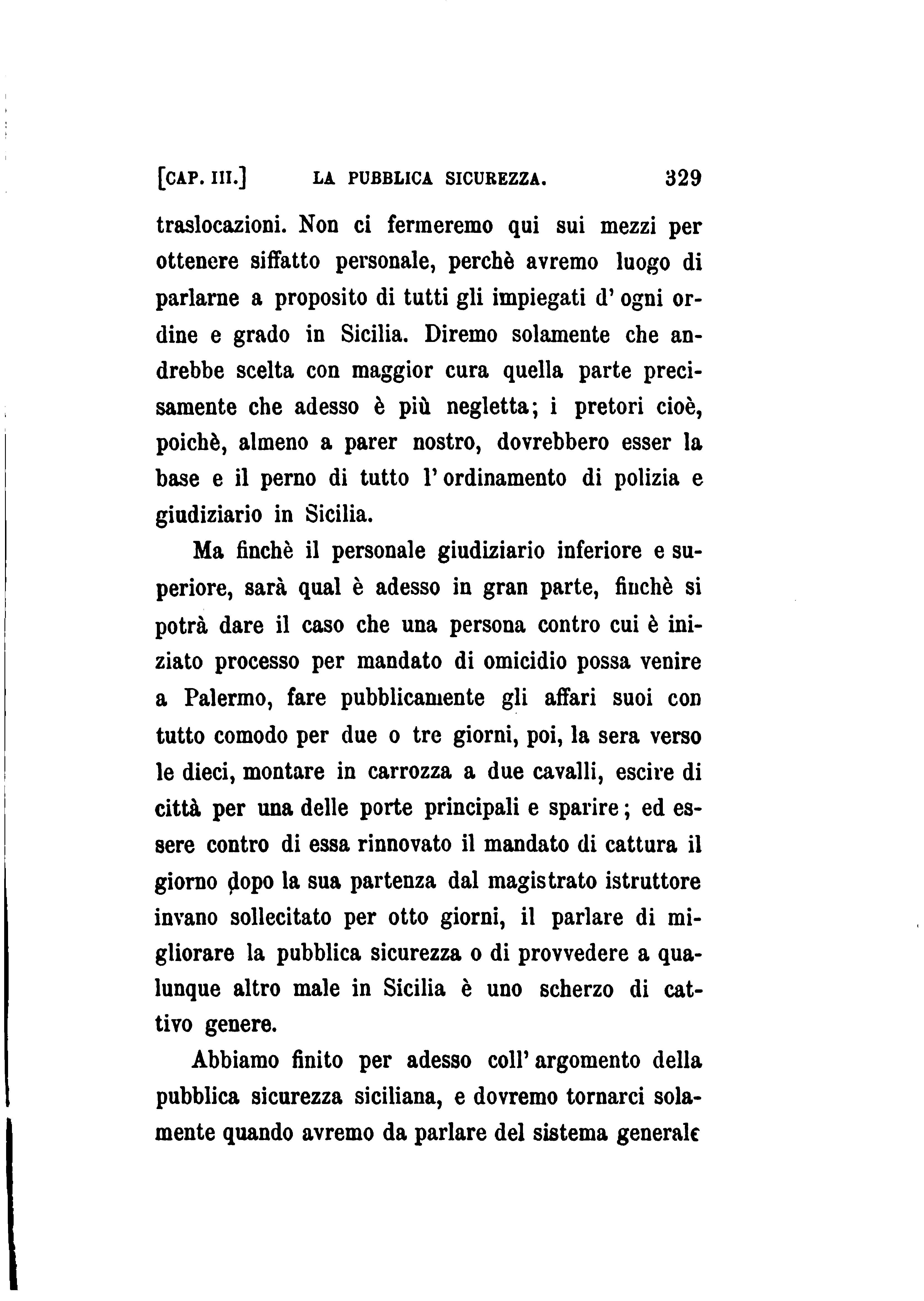 [CAP. III.] LA PUBBLICA SICUREZZA. 329

traslocazioni. Non ci fermeremo qui sui mezzi per ottenere siffatto personale, perchè avremo luogo di parlarne a proposito di tutti gli impiegati d' ogni ordine e grado in Sicilia. Diremo solamente che andrebbe scelta con maggior cura quella parte precisamente che adesso è più negletta; i pretori cioè, poichè, almeno a parer nostro, dovrebbero esser la base e il perno di tutto l' ordinamento di polizia e giudiziario in Sicilia.

Ma finchè il personale giudiziario inferiore e superiore, sarà qual è adesso in gran parte, finchè si potrà dare il caso che una persona contro cui è iniziato processo per mandato di omicidio possa venire a Palermo, fare pubblicamente gli affari suoi con tutto comodo per due o tre giorni, poi, la sera verso le dieci, montare in carrozza a due cavalli, escire di città per una delle porte principali e sparire; ed essere contro di essa rinnovato il mandato di cattura il giorno dopo la sua partenza dal magistrato istruttore invano sollecitato per otto giorni, il parlare di migliorare la pubblica sicurezza o di provvedere a qualunque altro male in Sicilia è uno scherzo di cattivo genere.

Abbiamo finito per adesso coll' argomento della pubblica sicurezza siciliana, e dovremo tornarci solamente quando avremo da parlare del sistema generale